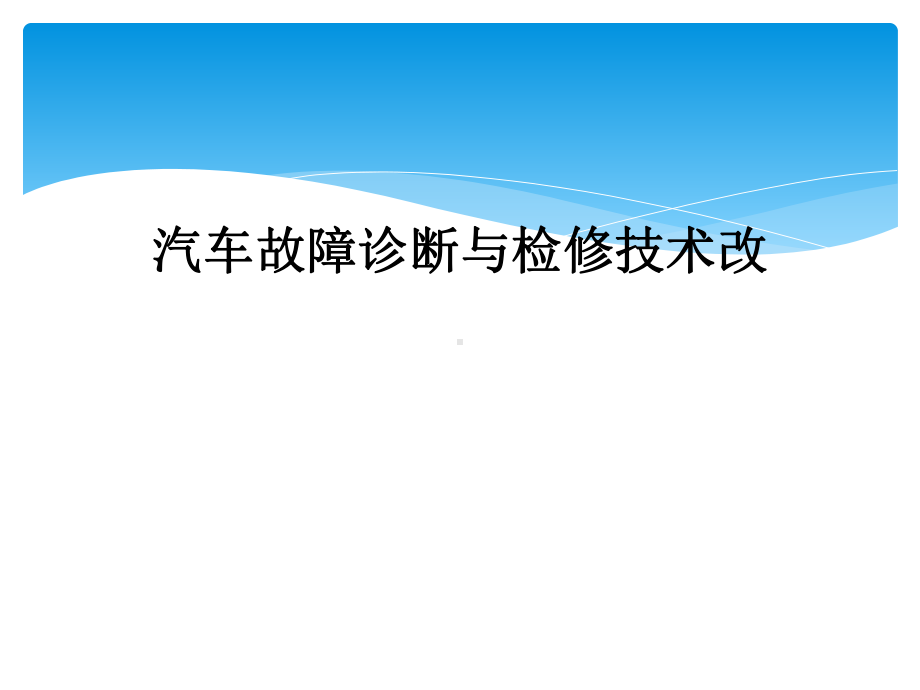 汽车故障诊断与检修技术改